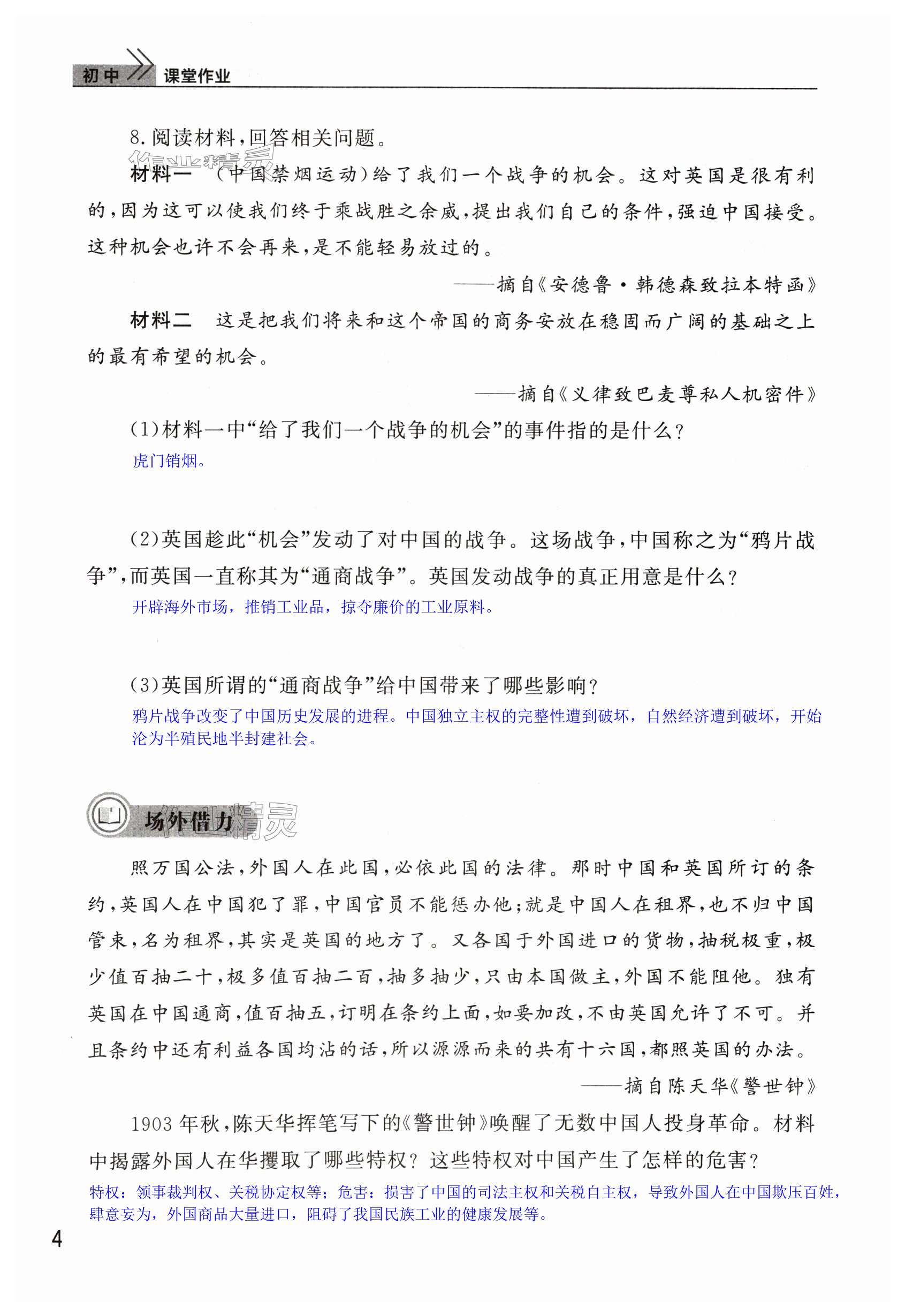 初中 课堂作业

8.阅读材料,回答相关问题。

作业精灵

材料一 (中国禁烟运动)给了我们一个战争的机会。这对英国是很有利的,因为这可以使我们终于乘战胜之余威,提出我们自己的条件,强迫中国接受。这种机会也许不会再来,是不能轻易放过的。

——摘自《安德鲁·韩德森致拉本特函》

材料二 这是把我们将来和这个帝国的商务安放在稳固而广阔的基础之上的最有希望的机会。

——摘自《义律致巴麦尊私人机密件》

(1)材料一中“给了我们一个战争的机会”的事件指的是什么?

虎门销烟。

(2)英国趁此“机会”发动了对中国的战争。这场战争,中国称之为“鸦片战争”,而英国一直称其为“通商战争”。英国发动战争的真正用意是什么?

开辟海外市场,推销工业品,掠夺廉价的工业原料。

(3)英国所谓的“通商战争”给中国带来了哪些影响?

鸦片战争改变了中国历史发展的进程。中国独立主权的完整性遭到破坏,自然经济遭到破坏,开始沦为半殖民地半封建社会。

场外借力

作业精灵

照万国公法,外国人在此国,必依此国的法律。那时中国和英国所订的条约,英国人在中国犯了罪,中国官员不能惩办他;就是中国人在租界,也不归中国管束,名为租界,其实是英国的地方了。又各国于外国进口的货物,抽税极重,极少值百抽二十,极多值百抽二百,抽多抽少,只由本国做主,外国不能阻他。独有英国在中国通商,值百抽五,订明在条约上面,如要加改,不由英国允许了不可。并且条约中还有利益各国均沾的话,所以源源而来的共有十六国,都照英国的办法。

——摘自陈天华《警世钟》

1903年秋,陈天华挥笔写下的《警世钟》唤醒了无数中国人投身革命。材料中揭露外国人在华攫取了哪些特权?这些特权对中国产生了怎样的危害?

特权:领事裁判权、关税协定权等;危害:损害了中国的司法主权和关税自主权,导致外国人在中国欺压百姓,肆意妄为,外国商品大量进口,阻碍了我国民族工业的健康发展等。

4